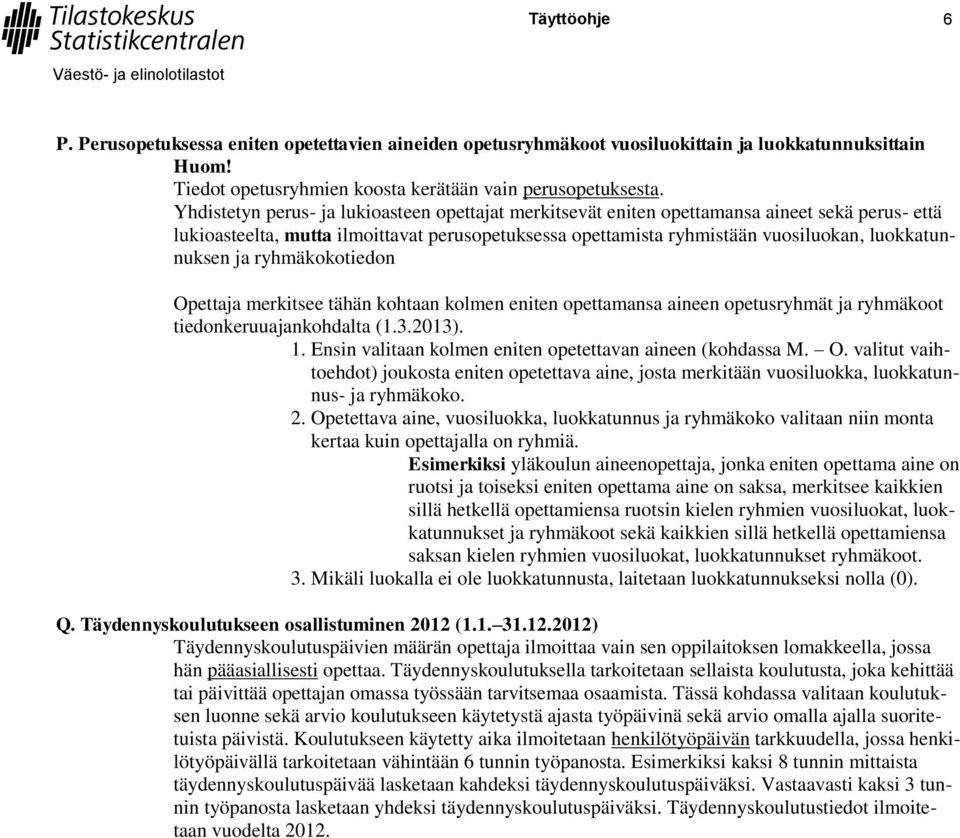 Tilastokeskus
Statistikcentralen
Väestö- ja elinolotilastot

Täyttöohje 6

P. Perusopetuksessa eniten opetettavien aineiden opetusryhmäkoot vuosiluokittain ja luokkatunnuksittain
Huom!
Tiedot opetusryhmien koosta kerätään vain perusopetuksesta.
Yhdistetyn perus- ja lukioasteen opettajat merkitsevät eniten opettamansa aineet sekä perus- että lukioasteelta, mutta ilmoittavat perusopetuksessa opettamista ryhmistään vuosiluokan, luokkatunnuksen ja ryhmäkokotiedon

Opettaja merkitsee tähän kohtaan kolmen eniten opettamansa aineen opetusryhmät ja ryhmäkoot tiedonkeruuajankohdalta (1.3.2013).
1. Ensin valitaan kolmen eniten opetettavan aineen (kohdassa M. – O. valitut vaihtoehdot) joukosta eniten opetettava aine, josta merkitään vuosiluokka, luokkatunnus- ja ryhmäkoko.
2. Opetettava aine, vuosiluokka, luokkatunnus ja ryhmäkoko valitaan niin monta kertaa kuin opettajalla on ryhmiä.
Esimerkiksi yläkoulun aineenopettaja, jonka eniten opettama aine on ruotsi ja toiseksi eniten opettama aine on saksa, merkitsee kaikkien sillä hetkellä opettamiensa ruotsin kielen ryhmien vuosiluokat, luokkatunnukset ja ryhmäkoot sekä kaikkien sillä hetkellä opettamiensa saksan kielen ryhmien vuosiluokat, luokkatunnukset ryhmäkoot.
3. Mikäli luokalla ei ole luokkatunnusta, laitetaan luokkatunnukseksi nolla (0).

Q. Täydennyskoulutukseen osallistuminen 2012 (1.1.–31.12.2012)
Täydennyskoulutuspäivien määrän opettaja ilmoittaa vain sen oppilaitoksen lomakkeella, jossa hän pääasiallisesti opettaa. Täydennyskoulutuksella tarkoitetaan sellaista koulutusta, joka kehittää tai päivittää opettajan omassa työssään tarvitsemaa osaamista. Tässä kohdassa valitaan koulutuksen luonne sekä arvio koulutukseen käytetystä ajasta työpäivinä sekä arvio omalla ajalla suoritetuista päivistä. Koulutukseen käytetty aika ilmoitetaan henkilötyöpäivän tarkkuudella, jossa henkilötyöpäivällä tarkoitetaan vähintään 6 tunnin työpanosta. Esimerkiksi kaksi 8 tunnin mittaista täydennyskoulutuspäivää lasketaan kahdeksi täydennyskoulutuspäiväksi. Vastaavasti kaksi 3 tunnin työpanosta lasketaan yhdeksi täydennyskoulutuspäiväksi. Täydennyskoulutustiedot ilmoitetaan vuodelta 2012.